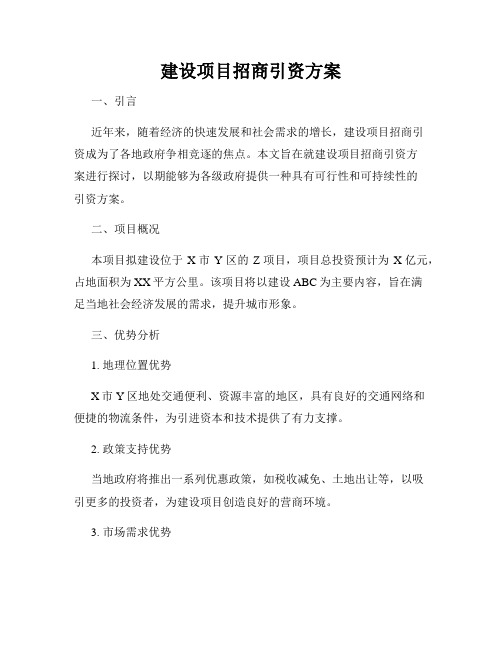 建设项目招商引资方案

一、引言

近年来，随着经济的快速发展和社会需求的增长，建设项目招商引资成为了各地政府争相竞逐的焦点。本文旨在就建设项目招商引资方案进行探讨，以期能够为各级政府提供一种具有可行性和可持续性的引资方案。

二、项目概况

本项目拟建设位于 X 市 Y 区的 Z 项目，项目总投资预计为 X 亿元，占地面积为 XX 平方公里。该项目将以建设 ABC 为主要内容，旨在满足当地社会经济发展的需求，提升城市形象。

三、优势分析

1. 地理位置优势

X 市 Y 区地处交通便利、资源丰富的地区，具有良好的交通网络和便捷的物流条件，为引进资本和技术提供了有力支撑。

2. 政策支持优势

当地政府将推出一系列优惠政策，如税收减免、土地出让等，以吸引更多的投资者，为建设项目创造良好的营商环境。

3. 市场需求优势